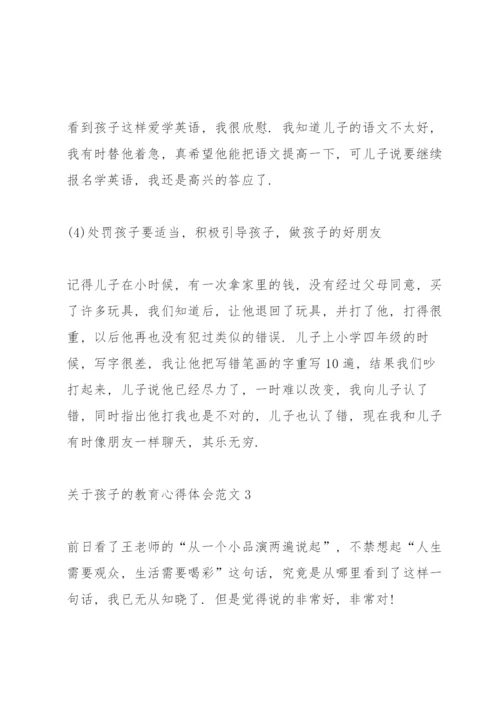 看到孩子这样爱学英语，我很欣慰．我知道儿子的语文不太好，我有时替他着急，真希望他能把语文提高一下，可儿子说要继续报名学英语，我还是高兴的答应了．

(4)处罚孩子要适当，积极引导孩子，做孩子的好朋友

记得儿子在小时候，有一次拿家里的钱，没有经过父母同意，买了许多玩具，我们知道后，让他退回了玩具，并打了他，打得很重，以后他再也没有犯过类似的错误．儿子上小学四年级的时候，写字很差，我让他把写错笔画的字重写10遍，结果我们吵打起来，儿子说他已经尽力了，一时难以改变，我向儿子认了错，同时指出他打我也是不对的，儿子也认了错，现在我和儿子有时像朋友一样聊天，其乐无穷．

关于孩子的教育心得体会范文3

前日看了王老师的“从一个小品演两遍说起”，不禁想起“人生需要观众，生活需要喝彩”这句话，究竟是从哪里看到了这样一句话，我已无从知晓了．但是觉得说的非常好，非常对！